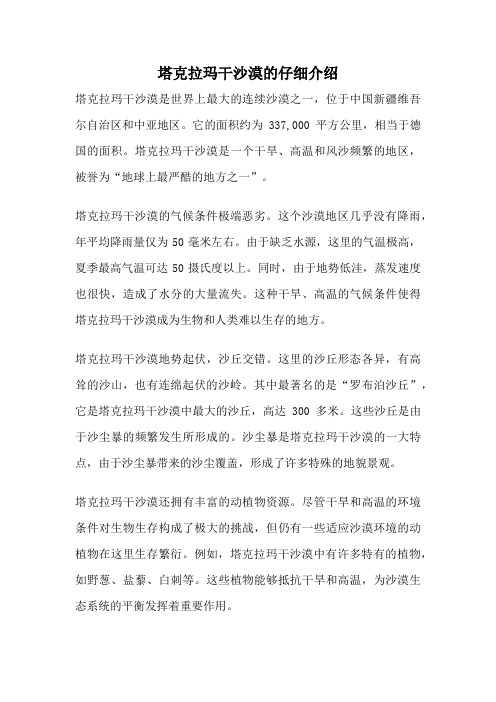 塔克拉玛干沙漠的仔细介绍

塔克拉玛干沙漠是世界上最大的连续沙漠之一，位于中国新疆维吾尔自治区和中亚地区。它的面积约为 337,000 平方公里，相当于德国的面积。塔克拉玛干沙漠是一个干旱、高温和风沙频繁的地区，被誉为“地球上最严酷的地方之一”。

塔克拉玛干沙漠的气候条件极端恶劣。这个沙漠地区几乎没有降雨，年平均降雨量仅为 50 毫米左右。由于缺乏水源，这里的气温极高，夏季最高气温可达 50 摄氏度以上。同时，由于地势低洼，蒸发速度也很快，造成了水分的大量流失。这种干旱、高温的气候条件使得塔克拉玛干沙漠成为生物和人类难以生存的地方。

塔克拉玛干沙漠地势起伏，沙丘交错。这里的沙丘形态各异，有高耸的沙山，也有连绵起伏的沙岭。其中最著名的是“罗布泊沙丘”，它是塔克拉玛干沙漠中最大的沙丘，高达 300 多米。这些沙丘是由于沙尘暴的频繁发生所形成的。沙尘暴是塔克拉玛干沙漠的一大特点，由于沙尘暴带来的沙尘覆盖，形成了许多特殊的地貌景观。

塔克拉玛干沙漠还拥有丰富的动植物资源。尽管干旱和高温的环境条件对生物生存构成了极大的挑战，但仍有一些适应沙漠环境的动植物在这里生存繁衍。例如，塔克拉玛干沙漠中有许多特有的植物，如野葱、盐藜、白刺等。这些植物能够抵抗干旱和高温，为沙漠生态系统的平衡发挥着重要作用。